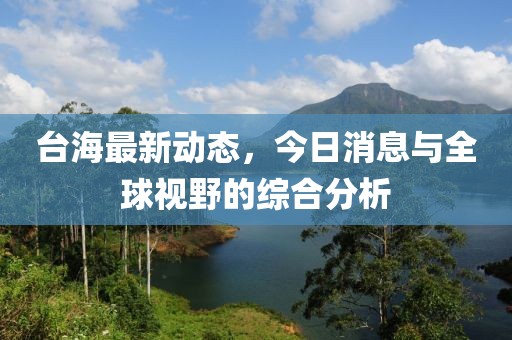 台海最新动态，今日消息与全球视野的综合分析